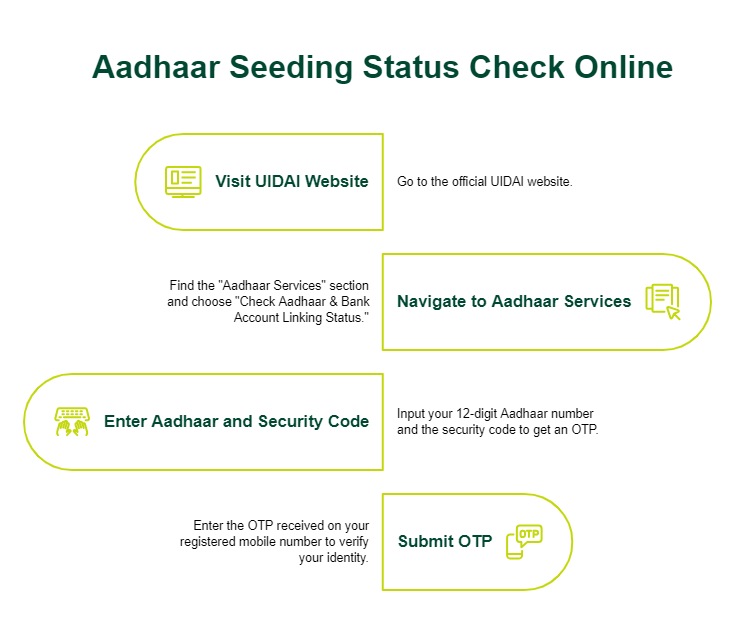 Aadhaar Seeding Status Check Online

Visit UIDAI Website

Go to the official UIDAI website.

Find the "Aadhaar Services" section and choose "Check Aadhaar & Bank Account Linking Status."

Navigate to Aadhaar Services

Enter Aadhaar and Security Code

Input your 12-digit Aadhaar number and the security code to get an OTP.

Enter the OTP received on your registered mobile number to verify your identity.

Submit OTP

OTP